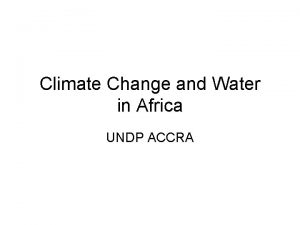 Climate Change and Water in Africa

UNDP ACCRA